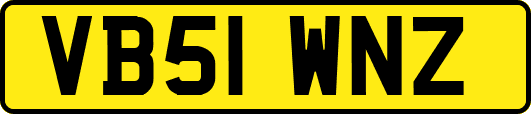 VB51 WNZ